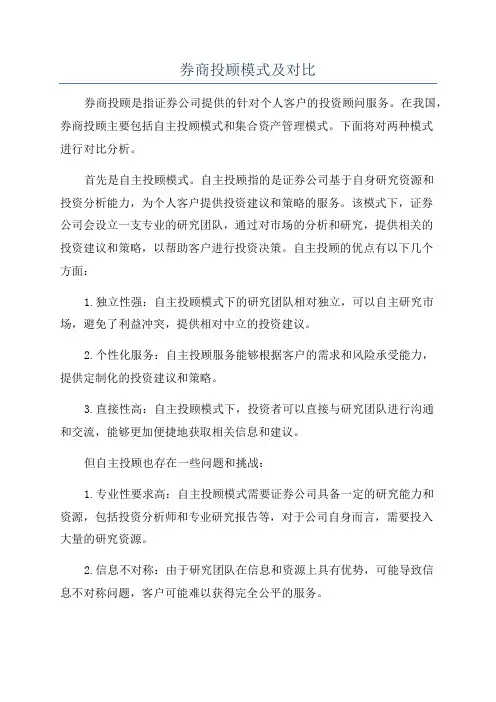 券商投顾模式及对比

券商投顾是指证券公司提供的针对个人客户的投资顾问服务。在我国，券商投顾主要包括自主投顾模式和集合资产管理模式。下面将对两种模式进行对比分析。

首先是自主投顾模式。自主投顾指的是证券公司基于自身研究资源和投资分析能力，为个人客户提供投资建议和策略的服务。该模式下，证券公司会设立一支专业的研究团队，通过对市场的分析和研究，提供相关的投资建议和策略，以帮助客户进行投资决策。自主投顾的优点有以下几个方面：

1.独立性强：自主投顾模式下的研究团队相对独立，可以自主研究市场，避免了利益冲突，提供相对中立的投资建议。

2.个性化服务：自主投顾服务能够根据客户的需求和风险承受能力，提供定制化的投资建议和策略。

3.直接性高：自主投顾模式下，投资者可以直接与研究团队进行沟通和交流，能够更加便捷地获取相关信息和建议。

但自主投顾也存在一些问题和挑战：

1.专业性要求高：自主投顾模式需要证券公司具备一定的研究能力和资源，包括投资分析师和专业研究报告等，对于公司自身而言，需要投入大量的研究资源。

2.信息不对称：由于研究团队在信息和资源上具有优势，可能导致信息不对称问题，客户可能难以获得完全公平的服务。